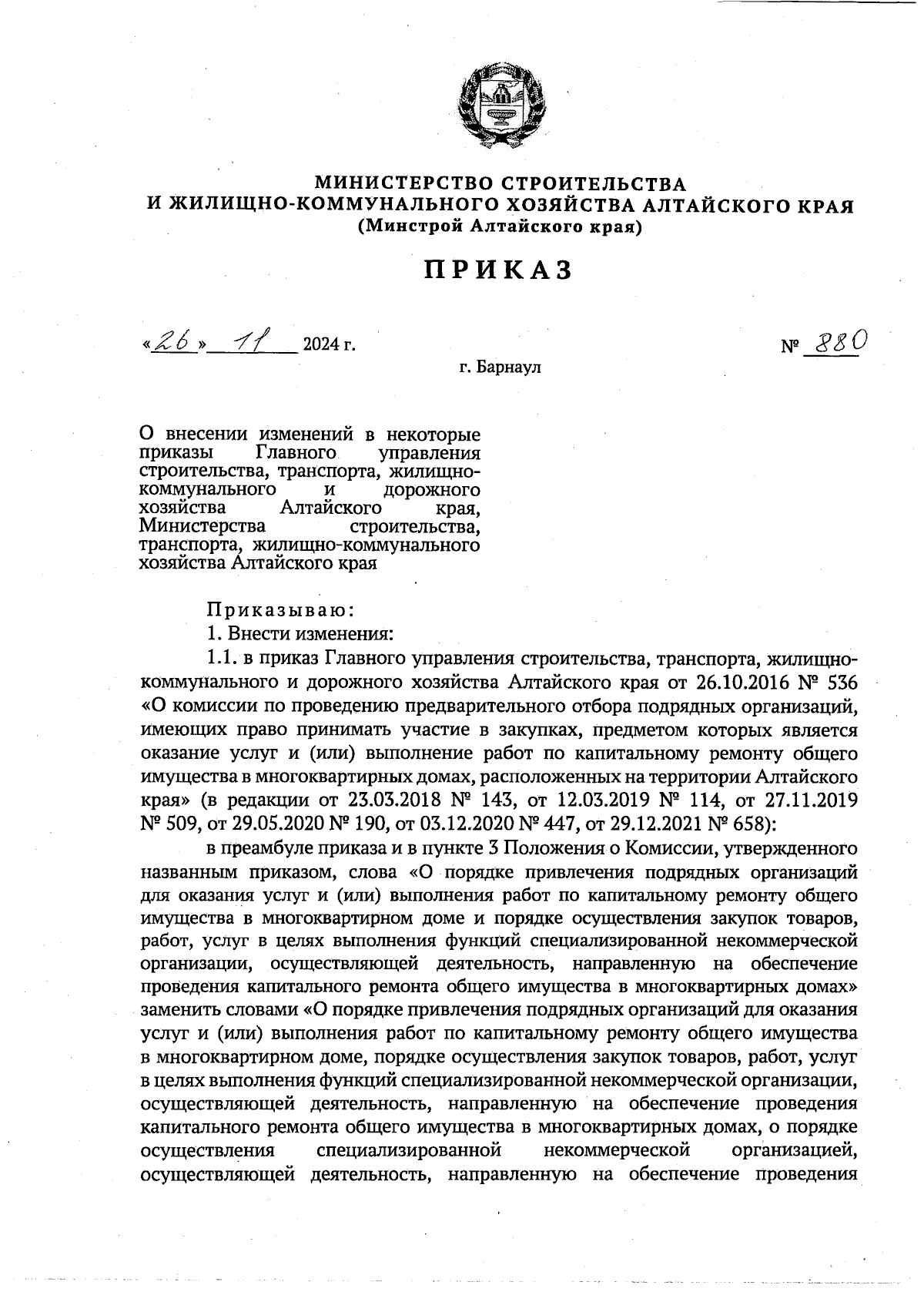 МИНИСТЕРСТВО СТРОИТЕЛЬСТВА
И ЖИЛИЩНО-КОММУНАЛЬНОГО ХОЗЯЙСТВА АЛТАЙСКОГО КРАЯ
(Минстрой Алтайского края)

ПРИКАЗ

«26» 11 2024 г. № 880

г. Барнаул

О внесении изменений в некоторые приказы Главного управления строительства, транспорта, жилищно-коммунального и дорожного хозяйства Алтайского края, Министерства строительства, транспорта, жилищно-коммунального хозяйства Алтайского края

Приказываю:

1. Внести изменения:

1.1. в приказ Главного управления строительства, транспорта, жилищно-коммунального и дорожного хозяйства Алтайского края от 26.10.2016 № 536 «О комиссии по проведению предварительного отбора подрядных организаций, имеющих право принимать участие в закупках, предметом которых является оказание услуг и (или) выполнение работ по капитальному ремонту общего имущества в многоквартирных домах, расположенных на территории Алтайского края» (в редакции от 23.03.2018 № 143, от 12.03.2019 № 114, от 27.11.2019 № 509, от 29.05.2020 № 190, от 03.12.2020 № 447, от 29.12.2021 № 658):

в преамбуле приказа и в пункте 3 Положения о Комиссии, утвержденного названным приказом, слова «О порядке привлечения подрядных организаций для оказания услуг и (или) выполнения работ по капитальному ремонту общего имущества в многоквартирном доме и порядке осуществления закупок товаров, работ, услуг в целях выполнения функций специализированной некоммерческой организации, осуществляющей деятельность, направленную на обеспечение проведения капитального ремонта общего имущества в многоквартирных домах» заменить словами «О порядке привлечения подрядных организаций для оказания услуг и (или) выполнения работ по капитальному ремонту общего имущества в многоквартирном доме, порядке осуществления закупок товаров, работ, услуг в целях выполнения функций специализированной некоммерческой организации, осуществляющей деятельность, направленную на обеспечение проведения капитального ремонта общего имущества в многоквартирных домах, о порядке осуществления специализированной некоммерческой организацией, осуществляющей деятельность, направленную на обеспечение проведения